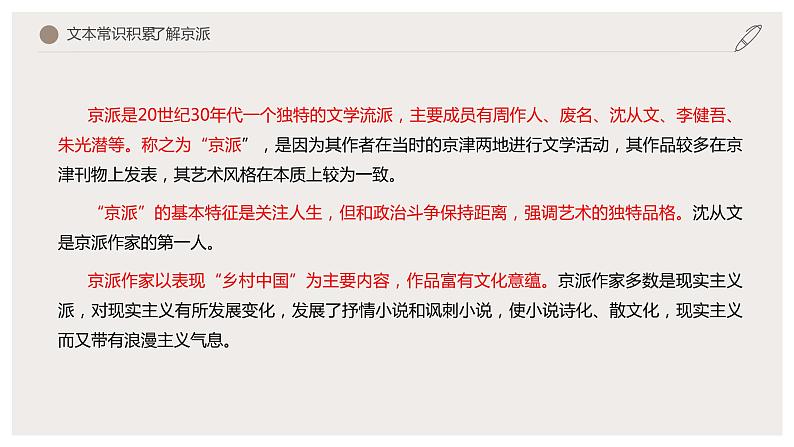 文本常识积累了解京派

京派是20世纪30年代一个独特的文学流派，主要成员有周作人、废名、沈从文、李健吾、朱光潜等。称之为“京派”，是因为其作者在当时的京津两地进行文学活动，其作品较多在京津刊物上发表，其艺术风格在本质上较为一致。

“京派”的基本特征是关注人生，但和政治斗争保持距离，强调艺术的独特品格。沈从文是京派作家的第一人。

京派作家以表现“乡村中国”为主要内容，作品富有文化意蕴。京派作家多数是现实主义派，对现实主义有所发展变化，发展了抒情小说和讽刺小说，使小说诗化、散文化，现实主义而又带有浪漫主义气息。